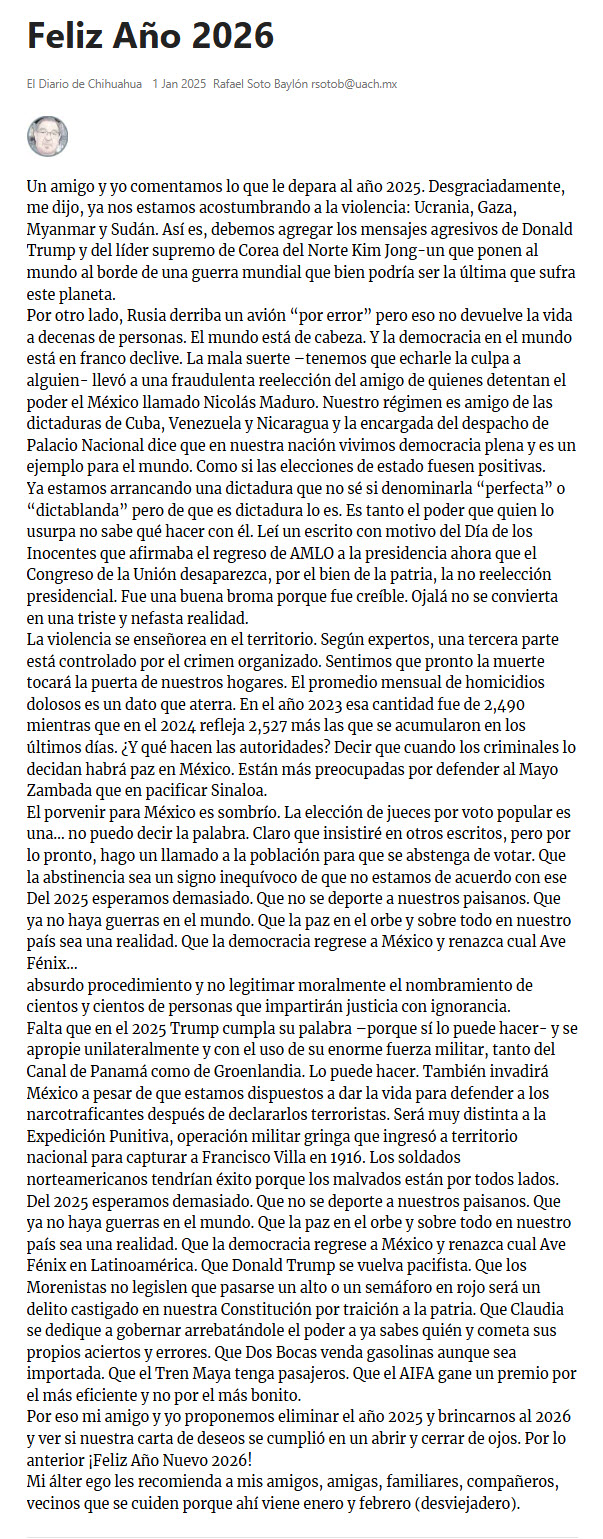 Feliz Año 2026

El Diario de Chihuahua 1 Jan 2025 Rafael Soto Baylón rsotob@uach.mx

Un amigo y yo comentamos lo que le depara al año 2025. Desgraciadamente, me dijo, ya nos estamos acostumbrando a la violencia: Ucrania, Gaza, Myanmar y Sudán. Así es, debemos agregar los mensajes agresivos de Donald Trump y del líder supremo de Corea del Norte Kim Jong-un que ponen al mundo al borde de una guerra mundial que bien podría ser la última que sufra este planeta.
Por otro lado, Rusia derriba un avión “por error” pero eso no devuelve la vida a decenas de personas. El mundo está de cabeza. Y la democracia en el mundo está en franco declive. La mala suerte –tenemos que echarle la culpa a alguien- llevó a una fraudulenta reelección del amigo de quienes detentan el poder el México llamado Nicolás Maduro. Nuestro régimen es amigo de las dictaduras de Cuba, Venezuela y Nicaragua y la encargada del despacho de Palacio Nacional dice que en nuestra nación vivimos democracia plena y es un ejemplo para el mundo. Como si las elecciones de estado fuesen positivas.
Ya estamos arrancando una dictadura que no sé si denominarla “perfecta” o “dictablanda” pero de que es dictadura lo es. Es tanto el poder que quien lo usurpa no sabe qué hacer con él. Leí un escrito con motivo del Día de los Inocentes que afirmaba el regreso de AMLO a la presidencia ahora que el Congreso de la Unión desaparezca, por el bien de la patria, la no reelección presidencial. Fue una buena broma porque fue creíble. Ojalá no se convierta en una triste y nefasta realidad.
La violencia se enseñorea en el territorio. Según expertos, una tercera parte está controlado por el crimen organizado. Sentimos que pronto la muerte tocará la puerta de nuestros hogares. El promedio mensual de homicidios dolosos es un dato que aterra. En el año 2023 esa cantidad fue de 2,490 mientras que en el 2024 refleja 2,527 más las que se acumularon en los últimos días. ¿Y qué hacen las autoridades? Decir que cuando los criminales lo decidan habrá paz en México. Están más preocupadas por defender al Mayo Zambada que en pacificar Sinaloa.
El porvenir para México es sombrío. La elección de jueces por voto popular es una... no puedo decir la palabra. Claro que insistiré en otros escritos, pero por lo pronto, hago un llamado a la población para que se abstenga de votar. Que la abstinencia sea un signo inequívoco de que no estamos de acuerdo con ese Del 2025 esperamos demasiado. Que no se deporte a nuestros paisanos. Que ya no haya guerras en el mundo. Que la paz en el orbe y sobre todo en nuestro país sea una realidad. Que la democracia regrese a México y renazca cual Ave Fénix...
absurdo procedimiento y no legitimar moralmente el nombramiento de cientos y cientos de personas que impartirán justicia con ignorancia.
Falta que en el 2025 Trump cumpla su palabra –porque sí lo puede hacer- y se apropie unilateralmente y con el uso de su enorme fuerza militar, tanto del Canal de Panamá como de Groenlandia. Lo puede hacer. También invadirá México a pesar de que estamos dispuestos a dar la vida para defender a los narcotraficantes después de declararlos terroristas. Será muy distinta a la Expedición Punitiva, operación militar gringa que ingresó a territorio nacional para capturar a Francisco Villa en 1916. Los soldados norteamericanos tendrían éxito porque los malvados están por todos lados.
Del 2025 esperamos demasiado. Que no se deporte a nuestros paisanos. Que ya no haya guerras en el mundo. Que la paz en el orbe y sobre todo en nuestro país sea una realidad. Que la democracia regrese a México y renazca cual Ave Fénix en Latinoamérica. Que Donald Trump se vuelva pacifista. Que los Morenistas no legislen que pasarse un alto o un semáforo en rojo será un delito castigado en nuestra Constitución por traición a la patria. Que Claudia se dedique a gobernar arrebatándole el poder a ya sabes quién y cometa sus propios aciertos y errores. Que Dos Bocas venda gasolinas aunque sea importada. Que el Tren Maya tenga pasajeros. Que el AIFA gane un premio por el más eficiente y no por el más bonito.
Por eso mi amigo y yo proponemos eliminar el año 2025 y brincarnos al 2026 y ver si nuestra carta de deseos se cumplió en un abrir y cerrar de ojos. Por lo anterior ¡Feliz Año Nuevo 2026!
Mi álter ego les recomienda a mis amigos, amigas, familiares, compañeros, vecinos que se cuiden porque ahí viene enero y febrero (desviejadero).